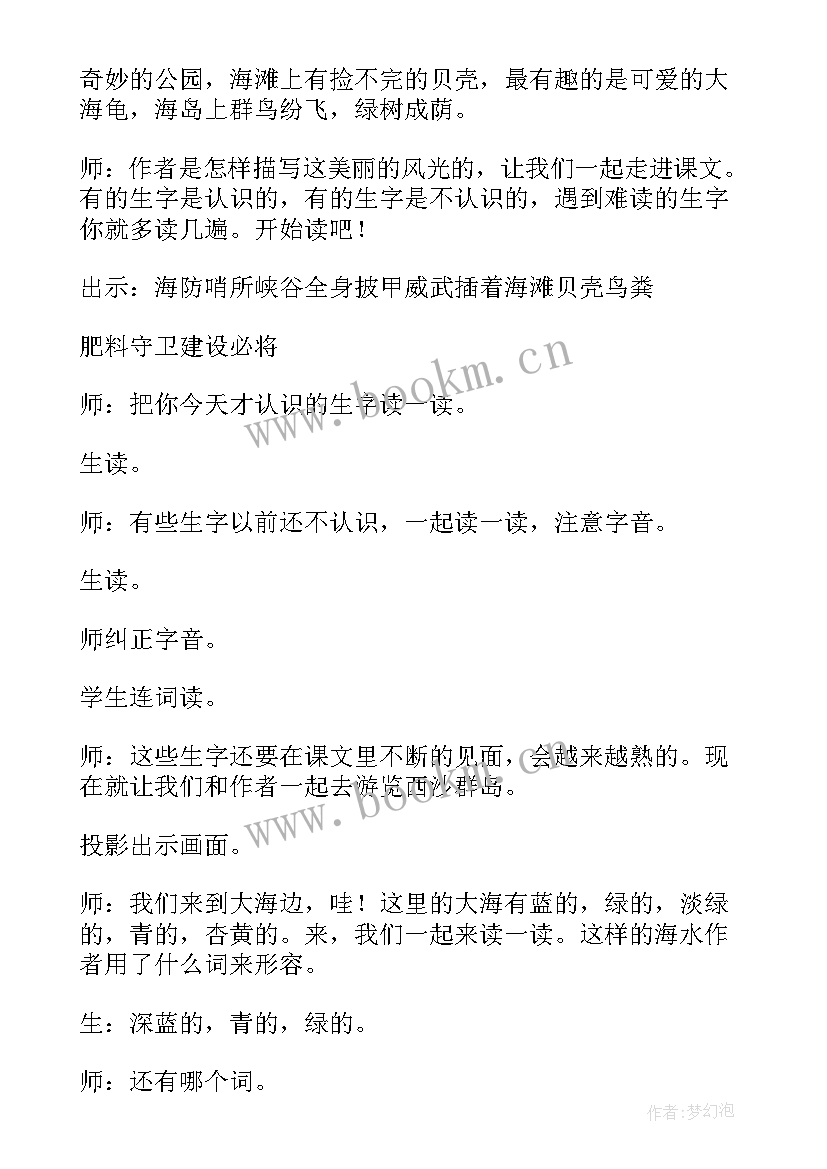 奇妙的公园，海滩上有捡不完的贝壳，最有趣的是可爱的大海龟，海岛上群鸟纷飞，绿树成荫。

师：作者是怎样描写这美丽的风光的，让我们一起走进课文。有的生字是认识的，有的生字是不认识的，遇到难读的生字你就多读几遍。开始读吧！

出示：海防哨所峡谷全身披甲威武插着海滩贝壳鸟粪

肥料守卫建设必将

师：把你今天才认识的生字读一读。

生读。

师：有些生字以前还不认识，一起读一读，注意字音。

生读。

师纠正字音。

学生连词读。

师：这些生字还要在课文里不断的见面，会越来越熟的。现在就让我们和作者一起去游览西沙群岛。

投影出示画面。

师：我们来到大海边，哇！这里的大海有蓝的，绿的，淡绿的，青的，杏黄的。来，我们一起来读一读。这样的海水作者用了什么词来形容。

生：深蓝的，青的，绿的。

师：还有哪个词。

www.bookm.cn

www.bookm.cn

作者:梦幻泡